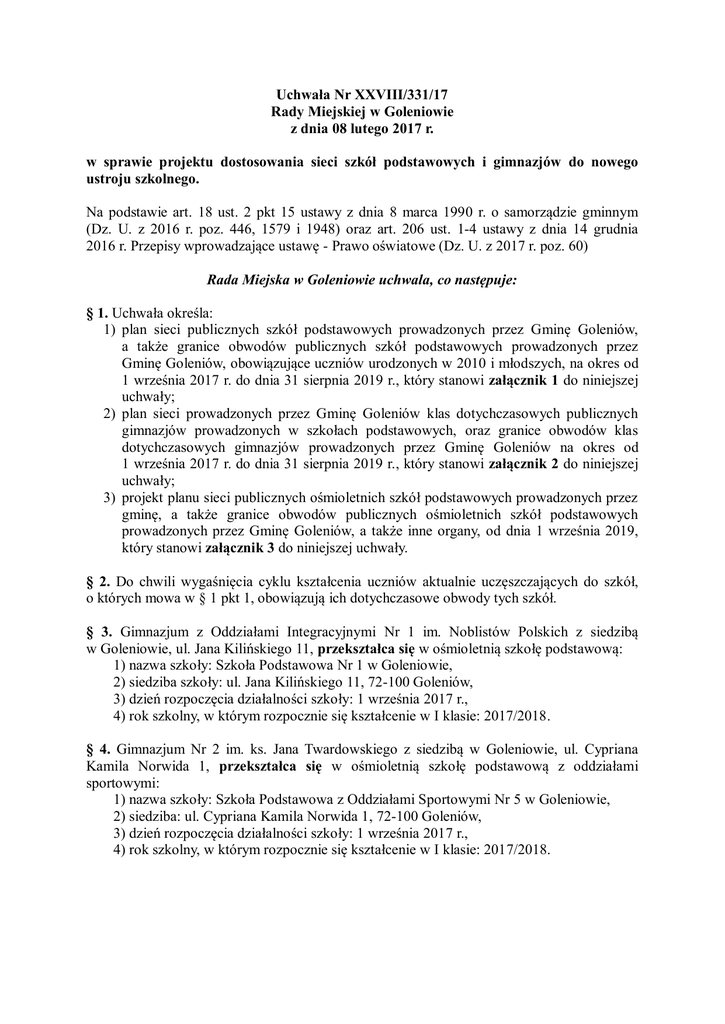 Uchwała Nr XXVIII/331/17
Rady Miejskiej w Goleniowie
z dnia 08 lutego 2017 r.

w sprawie projektu dostosowania sieci szkół podstawowych i gimnazjów do nowego ustroju szkolnego.

Na podstawie art. 18 ust. 2 pkt 15 ustawy z dnia 8 marca 1990 r. o samorządzie gminnym (Dz. U. z 2016 r. poz. 446, 1579 i 1948) oraz art. 206 ust. 1-4 ustawy z dnia 14 grudnia 2016 r. Przepisy wprowadzające ustawę - Prawo oświatowe (Dz. U. z 2017 r. poz. 60)

Rada Miejska w Goleniowie uchwala, co następuje:

§ 1. Uchwała określa:
1) plan sieci publicznych szkół podstawowych prowadzonych przez Gminę Goleniów, a także granice obwodów publicznych szkół podstawowych prowadzonych przez Gminę Goleniów, obowiązujące uczniów urodzonych w 2010 i młodszych, na okres od 1 września 2017 r. do dnia 31 sierpnia 2019 r., który stanowi załącznik 1 do niniejszej uchwały;
2) plan sieci prowadzonych przez Gminę Goleniów klas dotychczasowych publicznych gimnazjów prowadzonych w szkołach podstawowych, oraz granice obwodów klas dotychczasowych gimnazjów prowadzonych przez Gminę Goleniów na okres od 1 września 2017 r. do dnia 31 sierpnia 2019 r., który stanowi załącznik 2 do niniejszej uchwały;
3) projekt planu sieci publicznych ośmioletnich szkół podstawowych prowadzonych przez gminę, a także granice obwodów publicznych ośmioletnich szkół podstawowych prowadzonych przez Gminę Goleniów, a także inne organy, od dnia 1 września 2019, który stanowi załącznik 3 do niniejszej uchwały.

§ 2. Do chwili wygaśnięcia cyklu kształcenia uczniów aktualnie uczęszczających do szkół, o których mowa w § 1 pkt 1, obowiązują ich dotychczasowe obwody tych szkół.

§ 3. Gimnazjum z Oddziałami Integracyjnymi Nr 1 im. Noblistów Polskich z siedzibą w Goleniowie, ul. Jana Kilińskiego 11, przekształca się w ośmioletnią szkołę podstawową:
1) nazwa szkoły: Szkoła Podstawowa Nr 1 w Goleniowie,
2) siedziba szkoły: ul. Jana Kilińskiego 11, 72-100 Goleniów,
3) dzień rozpoczęcia działalności szkoły: 1 września 2017 r.,
4) rok szkolny, w którym rozpocznie się kształcenie w I klasie: 2017/2018.

§ 4. Gimnazjum Nr 2 im. ks. Jana Twardowskiego z siedzibą w Goleniowie, ul. Cypriana Kamila Norwida 1, przekształca się w ośmioletnią szkołę podstawową z oddziałami sportowymi:
1) nazwa szkoły: Szkoła Podstawowa z Oddziałami Sportowymi Nr 5 w Goleniowie,
2) siedziba: ul. Cypriana Kamila Norwida 1, 72-100 Goleniów,
3) dzień rozpoczęcia działalności szkoły: 1 września 2017 r.,
4) rok szkolny, w którym rozpocznie się kształcenie w I klasie: 2017/2018.